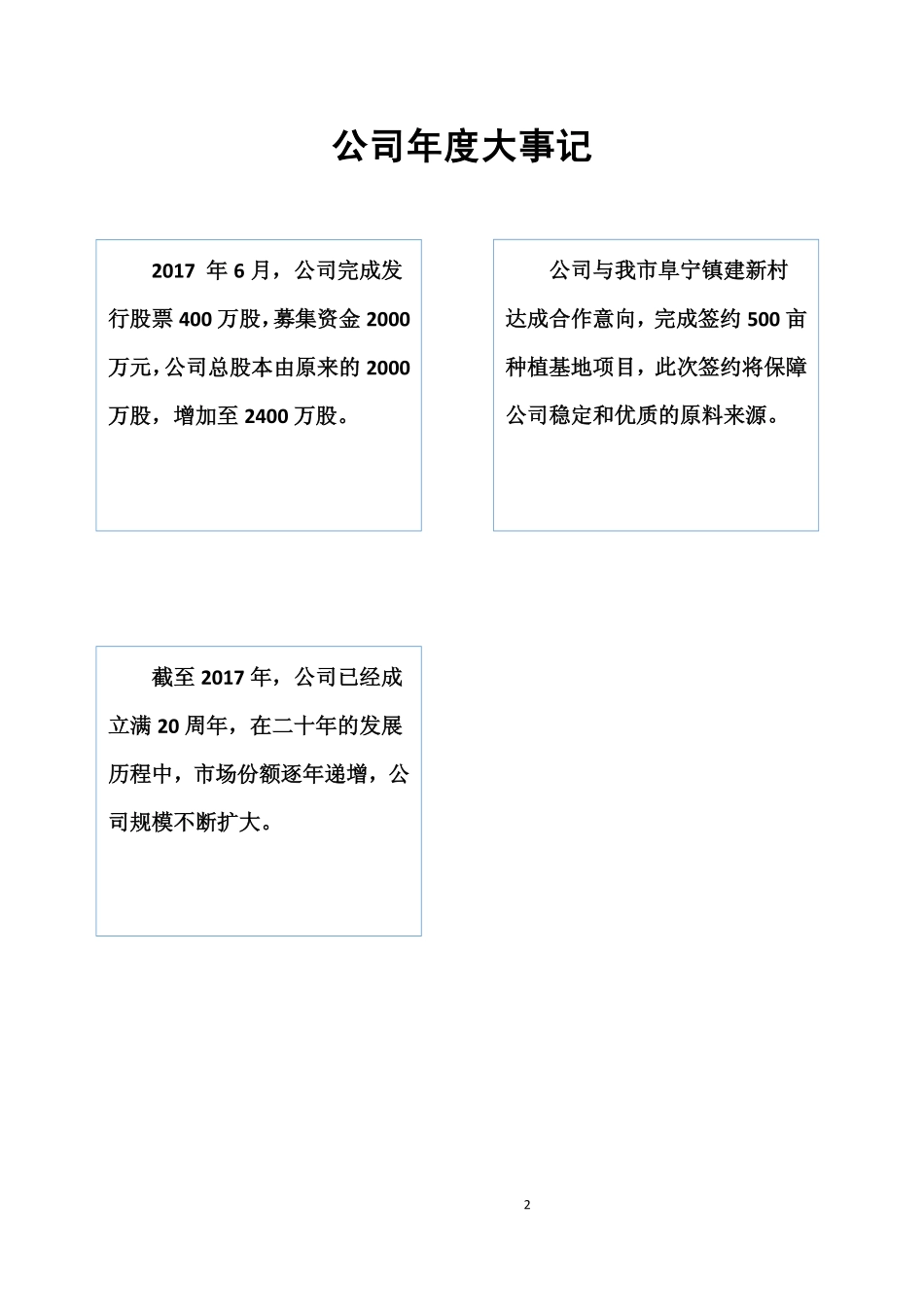 公司年度大事记

2017 年 6 月，公司完成发行股票 400 万股，募集资金 2000 万元，公司总股本由原来的 2000 万股，增加至 2400 万股。

公司与我市阜宁镇建新村达成合作意向，完成签约 500 亩种植基地项目，此次签约将保障公司稳定和优质的原料来源。

截至 2017 年，公司已经成立满 20 周年，在二十年的发展历程中，市场份额逐年递增，公司规模不断扩大。

2